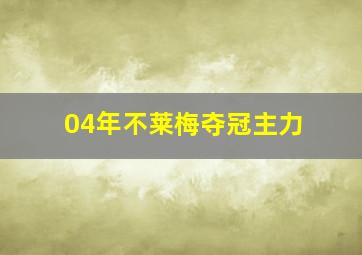 04年不莱梅夺冠主力